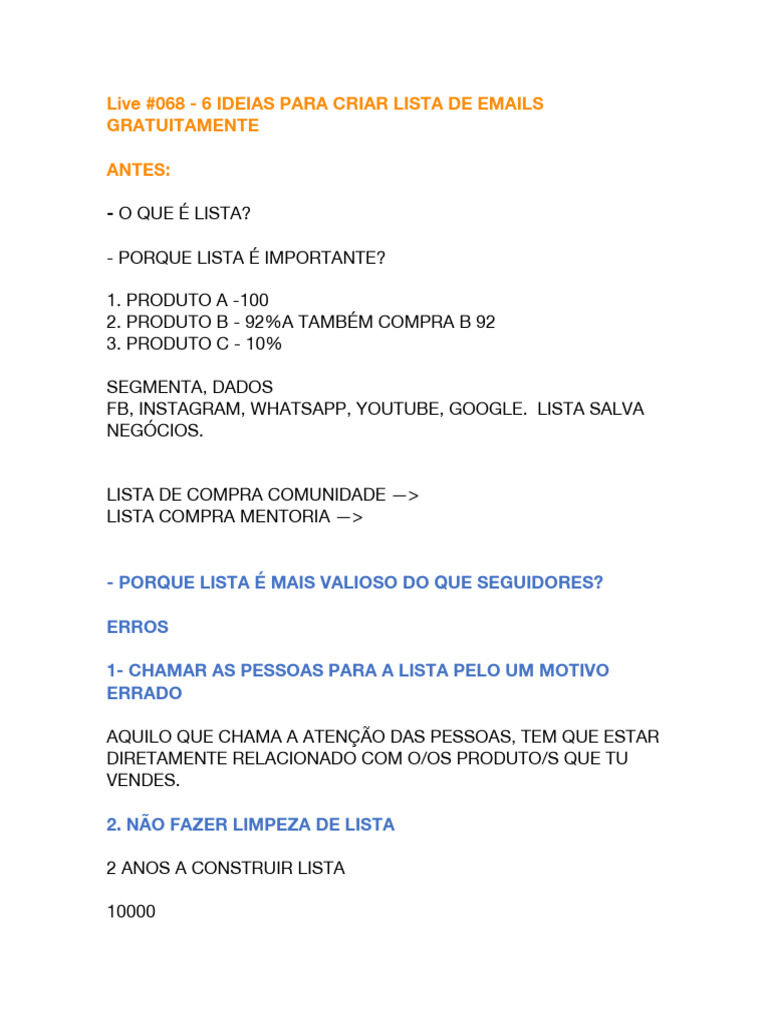 Live #068 - 6 IDEIAS PARA CRIAR LISTA DE EMAILS GRATUITAMENTE

ANTES:

- O QUE É LISTA?

- PORQUE LISTA É IMPORTANTE?

1. PRODUTO A -100
2. PRODUTO B - 92%A TAMBÉM COMPRA B 92
3. PRODUTO C - 10%

SEGMENTA, DADOS
FB, INSTAGRAM, WHATSAPP, YOUTUBE, GOOGLE. LISTA SALVA NEGÓCIOS.

LISTA DE COMPRA COMUNIDADE —>
LISTA COMPRA MENTORIA —>

- PORQUE LISTA É MAIS VALIOSO DO QUE SEGUIDORES?

ERROS

1- CHAMAR AS PESSOAS PARA A LISTA PELO UM MOTIVO ERRADO

AQUILO QUE CHAMA A ATENÇÃO DAS PESSOAS, TEM QUE ESTAR DIRETAMENTE RELACIONADO COM O/OS PRODUTO/S QUE TU VENDES.

2. NÃO FAZER LIMPEZA DE LISTA

2 ANOS A CONSTRUIR LISTA

10000